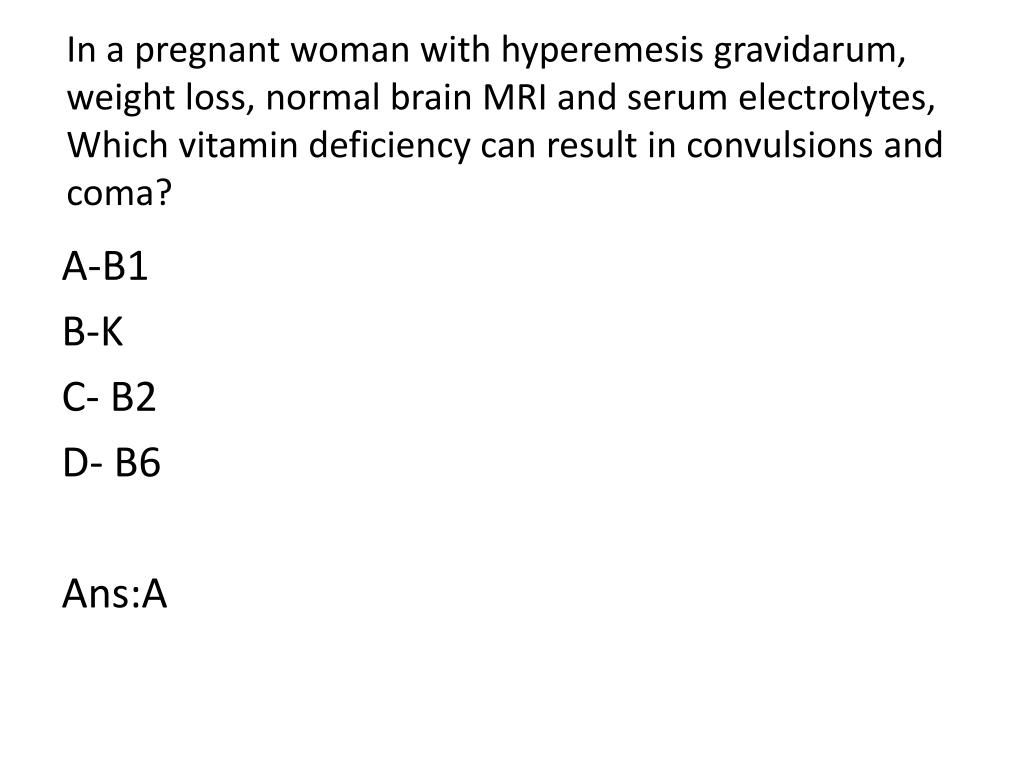 In a pregnant woman with hyperemesis gravidarum, weight loss, normal brain MRI and serum electrolytes, Which vitamin deficiency can result in convulsions and coma?

A-B1

B-K

C- B2

D- B6

Ans:A